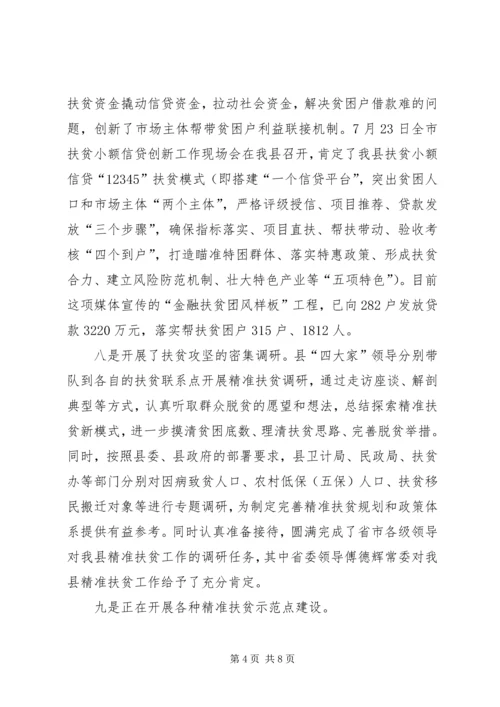 扶贫资金撬动信贷资金，拉动社会资金，解决贫困户借款难的问题，创新了市场主体帮带贫困户利益联接机制。7月23日全市扶贫小额信贷创新工作现场会在我县召开，肯定了我县扶贫小额信贷“12345”扶贫模式（即搭建“一个信贷平台”，突出贫困人口和市场主体“两个主体”，严格评级授信、项目推荐、贷款发放“三个步骤”，确保指标落实、项目直扶、帮扶带动、验收考核“四个到户”，打造瞄准特困群体、落实特惠政策、形成扶贫合力、建立风险防范机制、壮大特色产业等“五项特色”）。目前这项媒体宣传的“金融扶贫团风样板”工程，已向282户发放贷款3220万元，落实帮扶贫困户315户、1812人。

八是开展了扶贫攻坚的密集调研。县“四大家”领导分别带队到各自的扶贫联系点开展精准扶贫调研，通过走访座谈、解剖典型等方式，认真听取群众脱贫的愿望和想法，总结探索精准扶贫新模式，进一步摸清贫困底数、理清扶贫思路、完善脱贫举措。同时，按照县委、县政府的部署要求，县卫计局、民政局、扶贫办等部门分别对因病致贫人口、农村低保（五保）人口、扶贫移民搬迁对象等进行专题调研，为制定完善精准扶贫规划和政策体系提供有益参考。同时认真准备接待，圆满完成了省市各级领导对我县精准扶贫工作的调研任务，其中省委领导傅德辉常委对我县精准扶贫工作给予了充分肯定。

九是正在开展各种精准扶贫示范点建设。

第4页 共8页